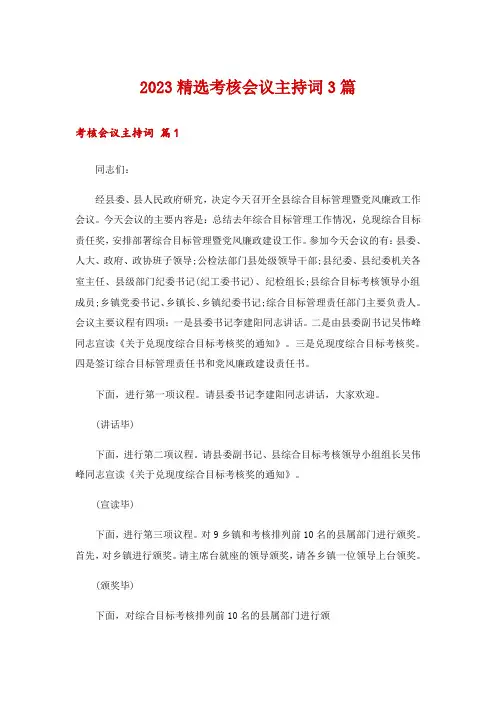 2023 精选考核会议主持词 3 篇

考核会议主持词 篇 1

同志们：

经县委、县人民政府研究，决定今天召开全县综合目标管理暨党风廉政工作会议。今天会议的主要内容是：总结去年综合目标管理工作情况，兑现综合目标责任奖，安排部署综合目标管理暨党风廉政建设工作。参加今天会议的有：县委、人大、政府、政协班子领导；公检法部门县处级领导干部；县纪委、县纪委机关各室主任、县级部门纪委书记（纪工委书记）、纪检组长；县综合目标考核领导小组成员；乡镇党委书记、乡镇长、乡镇纪委书记；综合目标管理责任部门主要负责人。会议主要议程有四项：一是县委书记李建阳同志讲话。二是由县委副书记吴伟峰同志宣读《关于兑现度综合目标考核奖的通知》。三是兑现度综合目标考核奖。四是签订综合目标管理责任书和党风廉政建设责任书。

下面，进行第一项议程。请县委书记李建阳同志讲话，大家欢迎。

（讲话毕）

下面，进行第二项议程。请县委副书记、县综合目标考核领导小组组长吴伟峰同志宣读《关于兑现度综合目标考核奖的通知》。

（宣读毕）

下面，进行第三项议程。对 9 乡镇和考核排列前 10 名的县属部门进行颁奖。首先，对乡镇进行颁奖。请主席台就座的领导颁奖，请各乡镇一位领导上台领奖。

（颁奖毕）

下面，对综合目标考核排列前 10 名的县属部门进行颁